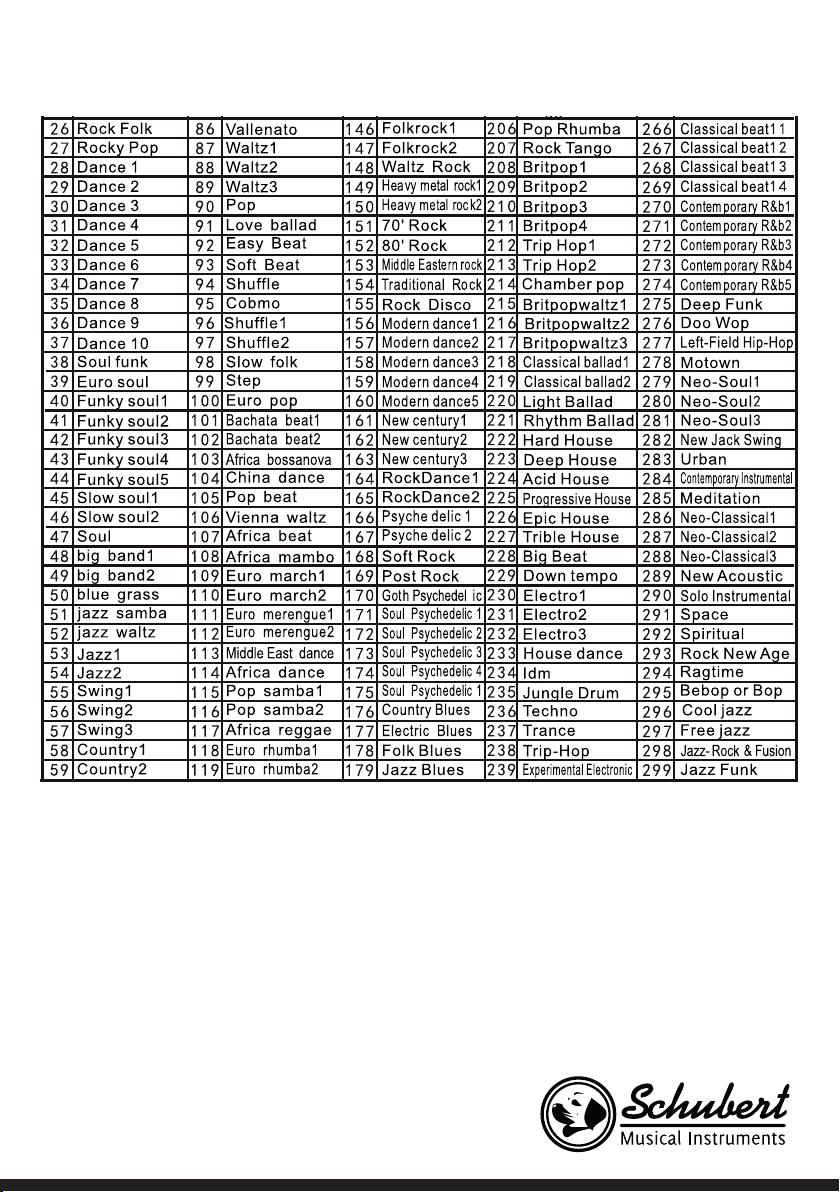 | 26 | Rock Folk | 86 | Vallenato | 146 | Folkrock1 | 206 | Pop Rhumba | 266 | Classical beat11 |
|---|---|---|---|---|---|---|---|---|---|
| 27 | Rocky Pop | 87 | Waltz1 | 147 | Folkrock2 | 207 | Rock Tango | 267 | Classical beat12 |
| 28 | Dance 1 | 88 | Waltz2 | 148 | Waltz Rock | 208 | Britpop1 | 268 | Classical beat13 |
| 29 | Dance 2 | 89 | Waltz3 | 149 | Heavy metal rock1 | 209 | Britpop2 | 269 | Classical beat14 |
| 30 | Dance 3 | 90 | Pop | 150 | Heavy metal rock2 | 210 | Britpop3 | 270 | Contemporary R&b1 |
| 31 | Dance 4 | 91 | Love ballad | 151 | 70' Rock | 211 | Britpop4 | 271 | Contemporary R&b2 |
| 32 | Dance 5 | 92 | Easy Beat | 152 | 80' Rock | 212 | Trip Hop1 | 272 | Contemporary R&b3 |
| 33 | Dance 6 | 93 | Soft Beat | 153 | Middle Eastern rock | 213 | Trip Hop2 | 273 | Contemporary R&b4 |
| 34 | Dance 7 | 94 | Shuffle | 154 | Traditional Rock | 214 | Chamber pop | 274 | Contemporary R&b5 |
| 35 | Dance 8 | 95 | Cobmo | 155 | Rock Disco | 215 | Britpopwaltz1 | 275 | Deep Funk |
| 36 | Dance 9 | 96 | Shuffle1 | 156 | Modern dance1 | 216 | Britpopwaltz2 | 276 | Doo Wop |
| 37 | Dance 10 | 97 | Shuffle2 | 157 | Modern dance2 | 217 | Britpopwaltz3 | 277 | Left-Field Hip-Hop |
| 38 | Soul funk | 98 | Slow folk | 158 | Modern dance3 | 218 | Classical ballad1 | 278 | Motown |
| 39 | Euro soul | 99 | Step | 159 | Modern dance4 | 219 | Classical ballad2 | 279 | Neo-Soul1 |
| 40 | Funky soul1 | 100 | Euro pop | 160 | Modern dance5 | 220 | Light Ballad | 280 | Neo-Soul2 |
| 41 | Funky soul2 | 101 | Bachata beat1 | 161 | New century1 | 221 | Rhythm Ballad | 281 | Neo-Soul3 |
| 42 | Funky soul3 | 102 | Bachata beat2 | 162 | New century2 | 222 | Hard House | 282 | New Jack Swing |
| 43 | Funky soul4 | 103 | Africa bossanova | 163 | New century3 | 223 | Deep House | 283 | Urban |
| 44 | Funky soul5 | 104 | China dance | 164 | RockDance1 | 224 | Acid House | 284 | Contemporary Instrumental |
| 45 | Slow soul1 | 105 | Pop beat | 165 | RockDance2 | 225 | Progressive House | 285 | Meditation |
| 46 | Slow soul2 | 106 | Vienna waltz | 166 | Psyche delic 1 | 226 | Epic House | 286 | Neo-Classical1 |
| 47 | Soul | 107 | Africa beat | 167 | Psyche delic 2 | 227 | Trible House | 287 | Neo-Classical2 |
| 48 | big band1 | 108 | Africa mambo | 168 | Soft Rock | 228 | Big Beat | 288 | Neo-Classical3 |
| 49 | big band2 | 109 | Euro march1 | 169 | Post Rock | 229 | Down tempo | 289 | New Acoustic |
| 50 | blue grass | 110 | Euro march2 | 170 | Goth Psychedel ic | 230 | Electro1 | 290 | Solo Instrumental |
| 51 | jazz samba | 111 | Euro merengue1 | 171 | Soul Psychedelic 1 | 231 | Electro2 | 291 | Space |
| 52 | jazz waltz | 112 | Euro merengue2 | 172 | Soul Psychedelic 2 | 232 | Electro3 | 292 | Spiritual |
| 53 | Jazz1 | 113 | Middle East dance | 173 | Soul Psychedelic 3 | 233 | House dance | 293 | Rock New Age |
| 54 | Jazz2 | 114 | Africa dance | 174 | Soul Psychedelic 4 | 234 | Idm | 294 | Ragtime |
| 55 | Swing1 | 115 | Pop samba1 | 175 | Soul Psychedelic 1 | 235 | Jungle Drum | 295 | Bebop or Bop |
| 56 | Swing2 | 116 | Pop samba2 | 176 | Country Blues | 236 | Techno | 296 | Cool jazz |
| 57 | Swing3 | 117 | Africa reggae | 177 | Electric Blues | 237 | Trance | 297 | Free jazz |
| 58 | Country1 | 118 | Euro rhumba1 | 178 | Folk Blues | 238 | Trip-Hop | 298 | Jazz-Rock & Fusion |
| 59 | Country2 | 119 | Euro rhumba2 | 179 | Jazz Blues | 239 | Experimental Electronic | 299 | Jazz Funk |

Schubert
Musical Instruments